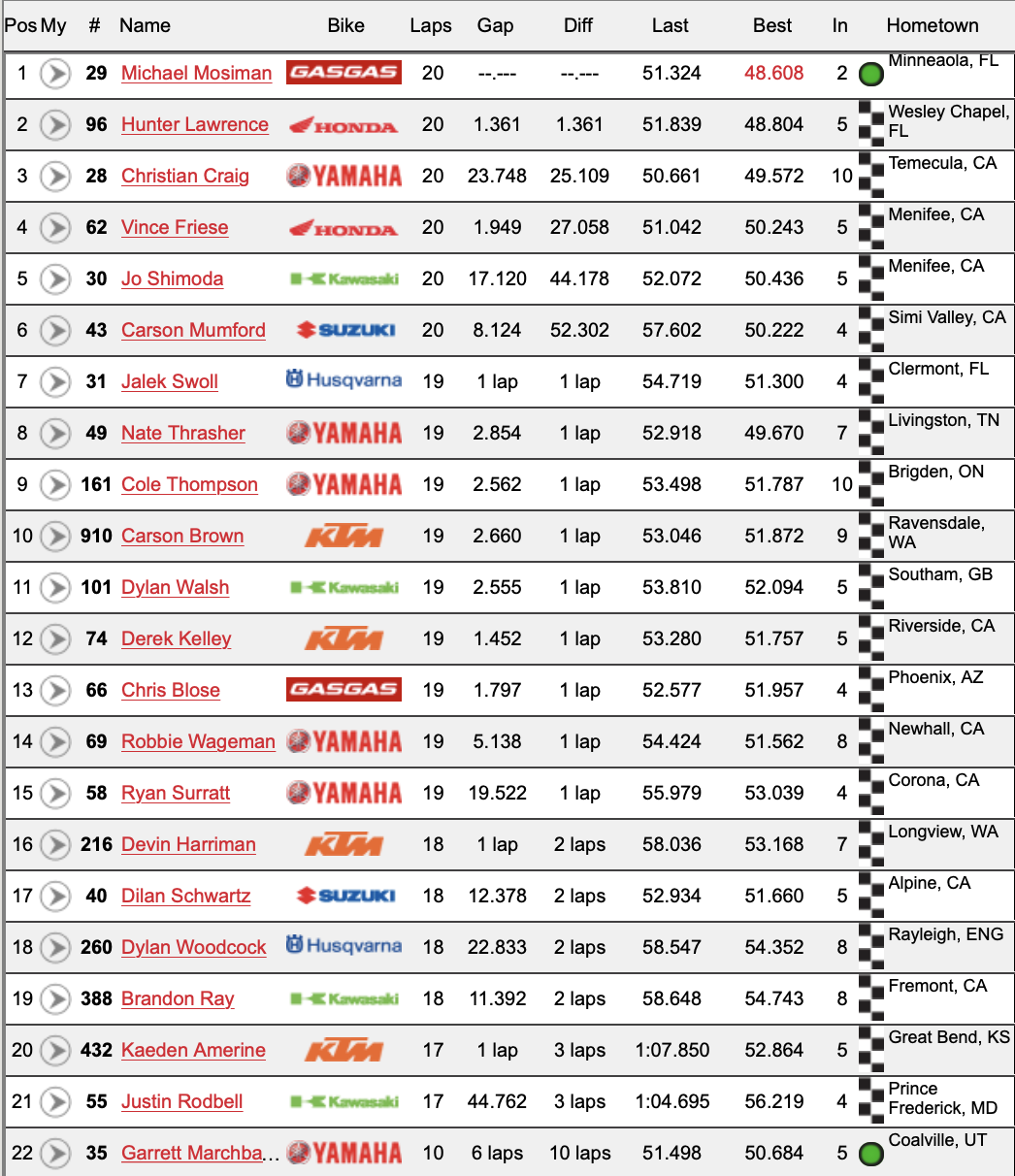 | Pos | My | # | Name | Bike | Laps | Gap | Diff | Last | Best | In | Hometown |
|---|---|---|---|---|---|---|---|---|---|---|---|
| 1 | | 29 | Michael Mosiman | GASGAS | 20 | --.--- | --.--- | 51.324 | 48.608 | 2 | Minneaola, FL |
| 2 | | 96 | Hunter Lawrence | HONDA | 20 | 1.361 | 1.361 | 51.839 | 48.804 | 5 | Wesley Chapel, FL |
| 3 | | 28 | Christian Craig | YAMAHA | 20 | 23.748 | 25.109 | 50.661 | 49.572 | 10 | Temecula, CA |
| 4 | | 62 | Vince Friese | HONDA | 20 | 1.949 | 27.058 | 51.042 | 50.243 | 5 | Menifee, CA |
| 5 | | 30 | Jo Shimoda | Kawasaki | 20 | 17.120 | 44.178 | 52.072 | 50.436 | 5 | Menifee, CA |
| 6 | | 43 | Carson Mumford | SUZUKI | 20 | 8.124 | 52.302 | 57.602 | 50.222 | 4 | Simi Valley, CA |
| 7 | | 31 | Jalek Swoll | Husqvarna | 19 | 1 lap | 1 lap | 54.719 | 51.300 | 4 | Clermont, FL |
| 8 | | 49 | Nate Thrasher | YAMAHA | 19 | 2.854 | 1 lap | 52.918 | 49.670 | 7 | Livingston, TN |
| 9 | | 161 | Cole Thompson | YAMAHA | 19 | 2.562 | 1 lap | 53.498 | 51.787 | 10 | Brigden, ON |
| 10 | | 910 | Carson Brown | KTM | 19 | 2.660 | 1 lap | 53.046 | 51.872 | 9 | Ravensdale, WA |
| 11 | | 101 | Dylan Walsh | Kawasaki | 19 | 2.555 | 1 lap | 53.810 | 52.094 | 5 | Southam, GB |
| 12 | | 74 | Derek Kelley | KTM | 19 | 1.452 | 1 lap | 53.280 | 51.757 | 5 | Riverside, CA |
| 13 | | 66 | Chris Blose | GASGAS | 19 | 1.797 | 1 lap | 52.577 | 51.957 | 4 | Phoenix, AZ |
| 14 | | 69 | Robbie Wageman | YAMAHA | 19 | 5.138 | 1 lap | 54.424 | 51.562 | 8 | Newhall, CA |
| 15 | | 58 | Ryan Surratt | YAMAHA | 19 | 19.522 | 1 lap | 55.979 | 53.039 | 4 | Corona, CA |
| 16 | | 216 | Devin Harriman | KTM | 18 | 1 lap | 2 laps | 58.036 | 53.168 | 7 | Longview, WA |
| 17 | | 40 | Dilan Schwartz | SUZUKI | 18 | 12.378 | 2 laps | 52.934 | 51.660 | 5 | Alpine, CA |
| 18 | | 260 | Dylan Woodcock | Husqvarna | 18 | 22.833 | 2 laps | 58.547 | 54.352 | 8 | Rayleigh, ENG |
| 19 | | 388 | Brandon Ray | Kawasaki | 18 | 11.392 | 2 laps | 58.648 | 54.743 | 8 | Fremont, CA |
| 20 | | 432 | Kaeden Amerine | KTM | 17 | 1 lap | 3 laps | 1:07.850 | 52.864 | 5 | Great Bend, KS |
| 21 | | 55 | Justin Rodbell | Kawasaki | 17 | 44.762 | 3 laps | 1:04.695 | 56.219 | 4 | Prince Frederick, MD |
| 22 | | 35 | Garrett Marchba... | YAMAHA | 10 | 6 laps | 10 laps | 51.498 | 50.684 | 5 | Coalville, UT |